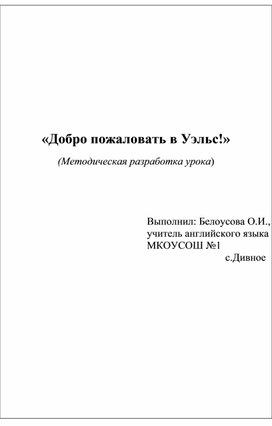 «Добро пожаловать в Уэльс!»

(Методическая разработка урока)

Выполнил: Белоусова О.И., учитель английского языка МКОУСОШ №1
с.Дивное